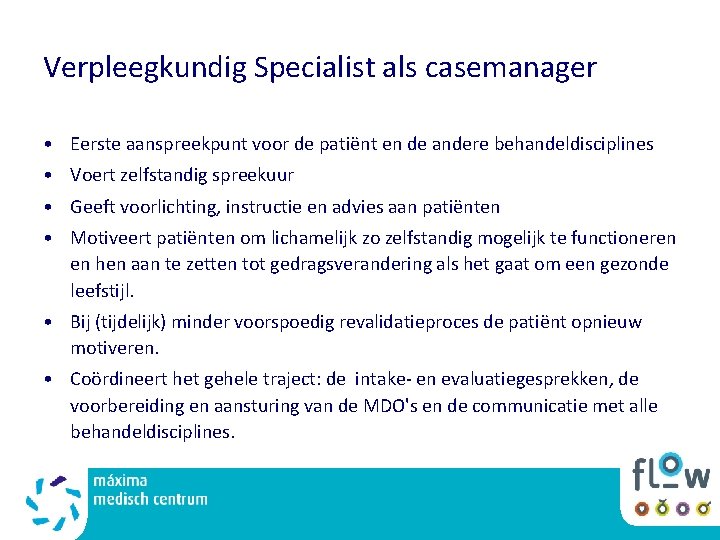 Verpleegkundig Specialist als casemanager

• Eerste aanspreekpunt voor de patiënt en de andere behandeldisciplines
• Voert zelfstandig spreekuur
• Geeft voorlichting, instructie en advies aan patiënten
• Motiveert patiënten om lichamelijk zo zelfstandig mogelijk te functioneren en hen aan te zetten tot gedragsverandering als het gaat om een gezonde leefstijl.
• Bij (tijdelijk) minder voorspoedig revalidatieproces de patiënt opnieuw motiveren.
• Coördineert het gehele traject: de intake- en evaluatiegesprekken, de voorbereiding en aansturing van de MDO's en de communicatie met alle behandeldisciplines.

máxima
medisch centrum

flow